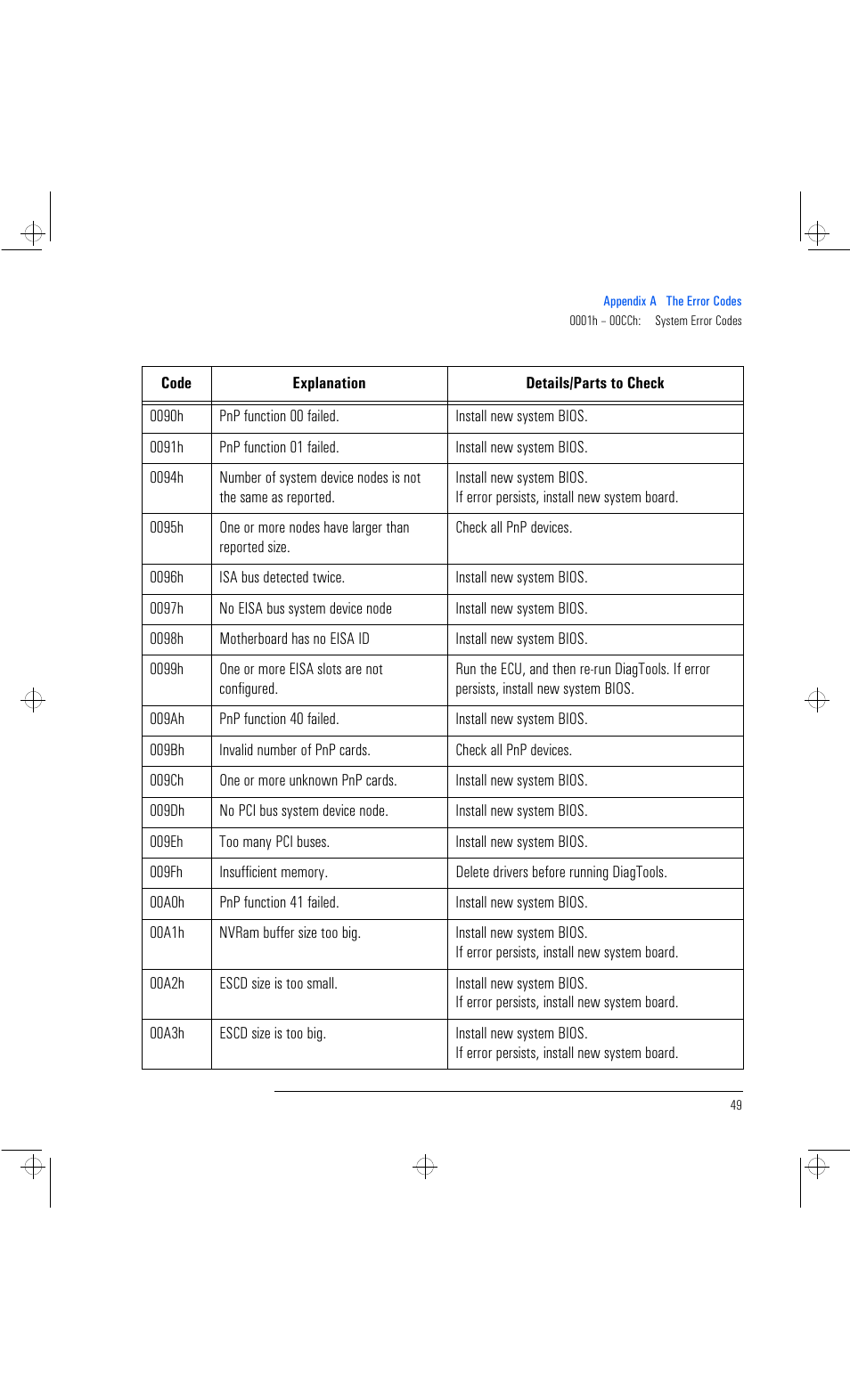 Appendix A The Error Codes
0001h – 00CCh: System Error Codes

| Code | Explanation | Details/Parts to Check |
|---|---|---|
| 0090h | PnP function 00 failed. | Install new system BIOS. |
| 0091h | PnP function 01 failed. | Install new system BIOS. |
| 0094h | Number of system device nodes is not the same as reported. | Install new system BIOS. If error persists, install new system board. |
| 0095h | One or more nodes have larger than reported size. | Check all PnP devices. |
| 0096h | ISA bus detected twice. | Install new system BIOS. |
| 0097h | No EISA bus system device node | Install new system BIOS. |
| 0098h | Motherboard has no EISA ID | Install new system BIOS. |
| 0099h | One or more EISA slots are not configured. | Run the ECU, and then re-run DiagTools. If error persists, install new system BIOS. |
| 009Ah | PnP function 40 failed. | Install new system BIOS. |
| 009Bh | Invalid number of PnP cards. | Check all PnP devices. |
| 009Ch | One or more unknown PnP cards. | Install new system BIOS. |
| 009Dh | No PCI bus system device node. | Install new system BIOS. |
| 009Eh | Too many PCI buses. | Install new system BIOS. |
| 009Fh | Insufficient memory. | Delete drivers before running DiagTools. |
| 00A0h | PnP function 41 failed. | Install new system BIOS. |
| 00A1h | NVRam buffer size too big. | Install new system BIOS. If error persists, install new system board. |
| 00A2h | ESCD size is too small. | Install new system BIOS. If error persists, install new system board. |
| 00A3h | ESCD size is too big. | Install new system BIOS. If error persists, install new system board. |

49